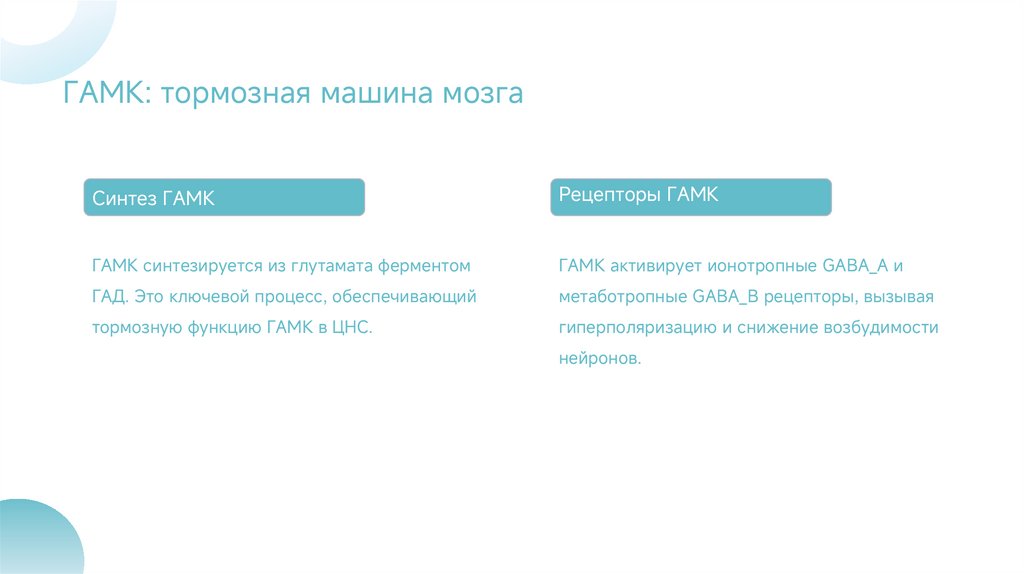 ГАМК: тормозная машина мозга

Синтез ГАМК

ГАМК синтезируется из глутамата ферментом ГАД. Это ключевой процесс, обеспечивающий тормозную функцию ГАМК в ЦНС.

Рецепторы ГАМК

ГАМК активирует ионотропные GABA_A и метаботропные GABA_B рецепторы, вызывая гиперполяризацию и снижение возбудимости нейронов.